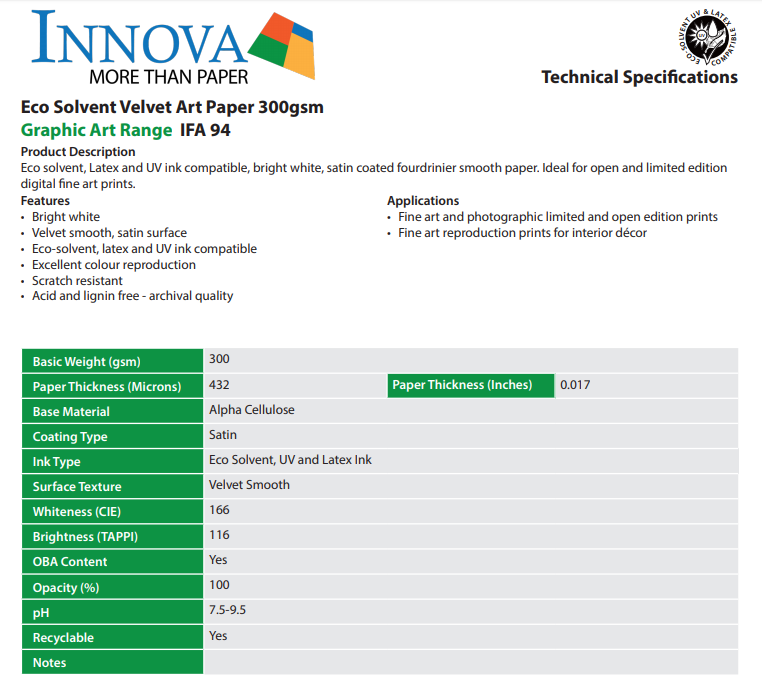 INNOVA
MORE THAN PAPER

ECO SOLVENT UV & LATEX COMPATIBLE
UV

Technical Specifications

Eco Solvent Velvet Art Paper 300gsm
Graphic Art Range IFA 94

Product Description
Eco solvent, Latex and UV ink compatible, bright white, satin coated fourdrinier smooth paper. Ideal for open and limited edition digital fine art prints.

Features
• Bright white
• Velvet smooth, satin surface
• Eco-solvent, latex and UV ink compatible
• Excellent colour reproduction
• Scratch resistant
• Acid and lignin free - archival quality

Applications
• Fine art and photographic limited and open edition prints
• Fine art reproduction prints for interior décor

| Basic Weight (gsm) | 300 | | |
|---|---|---|---|
| Paper Thickness (Microns) | 432 | Paper Thickness (Inches) | 0.017 |
| Base Material | Alpha Cellulose | | |
| Coating Type | Satin | | |
| Ink Type | Eco Solvent, UV and Latex Ink | | |
| Surface Texture | Velvet Smooth | | |
| Whiteness (CIE) | 166 | | |
| Brightness (TAPPI) | 116 | | |
| OBA Content | Yes | | |
| Opacity (%) | 100 | | |
| pH | 7.5-9.5 | | |
| Recyclable | Yes | | |
| Notes | | | |